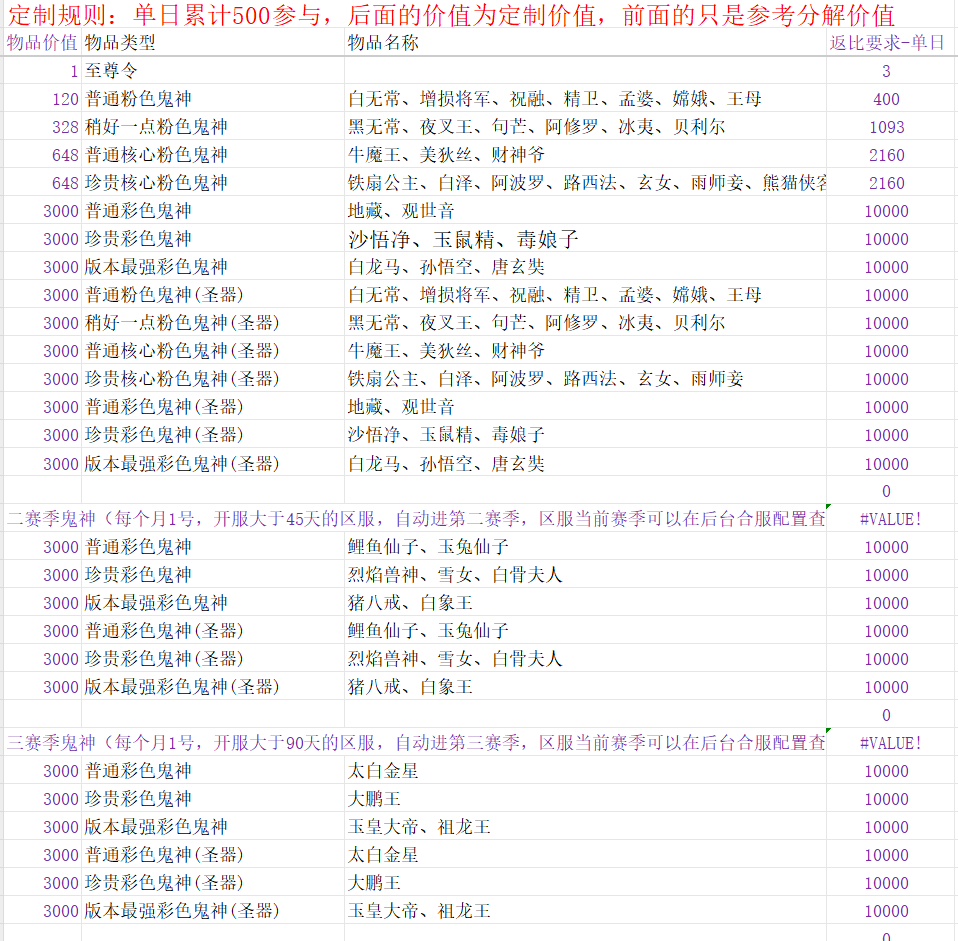 定制规则：单日累计500参与，后面的价值为定制价值，前面的只是参考分解价值

| 物品价值 | 物品类型 | 物品名称 | 返比要求-单日 |
|---|---|---|---|
| 1 | 至尊令 | | 3 |
| 120 | 普通粉色鬼神 | 白无常、增损将军、祝融、精卫、孟婆、嫦娥、王母 | 400 |
| 328 | 稍好一点粉色鬼神 | 黑无常、夜叉王、句芒、阿修罗、冰夷、贝利尔 | 1093 |
| 648 | 普通核心粉色鬼神 | 牛魔王、美狄丝、财神爷 | 2160 |
| 648 | 珍贵核心粉色鬼神 | 铁扇公主、白泽、阿波罗、路西法、玄女、雨师妾、熊猫侠客 | 2160 |
| 3000 | 普通彩色鬼神 | 地藏、观世音 | 10000 |
| 3000 | 珍贵彩色鬼神 | 沙悟净、玉鼠精、毒娘子 | 10000 |
| 3000 | 版本最强彩色鬼神 | 白龙马、孙悟空、唐玄奘 | 10000 |
| 3000 | 普通粉色鬼神(圣器) | 白无常、增损将军、祝融、精卫、孟婆、嫦娥、王母 | 10000 |
| 3000 | 稍好一点粉色鬼神(圣器) | 黑无常、夜叉王、句芒、阿修罗、冰夷、贝利尔 | 10000 |
| 3000 | 普通核心粉色鬼神(圣器) | 牛魔王、美狄丝、财神爷 | 10000 |
| 3000 | 珍贵核心粉色鬼神(圣器) | 铁扇公主、白泽、阿波罗、路西法、玄女、雨师妾 | 10000 |
| 3000 | 普通彩色鬼神(圣器) | 地藏、观世音 | 10000 |
| 3000 | 珍贵彩色鬼神(圣器) | 沙悟净、玉鼠精、毒娘子 | 10000 |
| 3000 | 版本最强彩色鬼神(圣器) | 白龙马、孙悟空、唐玄奘 | 10000 |
| | | | 0 |
| 二赛季鬼神（每个月1号，开服大于45天的区服，自动进第二赛季，区服当前赛季可以在后台合服配置查 | | | #VALUE! |
| 3000 | 普通彩色鬼神 | 鲤鱼仙子、玉兔仙子 | 10000 |
| 3000 | 珍贵彩色鬼神 | 烈焰兽神、雪女、白骨夫人 | 10000 |
| 3000 | 版本最强彩色鬼神 | 猪八戒、白象王 | 10000 |
| 3000 | 普通彩色鬼神(圣器) | 鲤鱼仙子、玉兔仙子 | 10000 |
| 3000 | 珍贵彩色鬼神(圣器) | 烈焰兽神、雪女、白骨夫人 | 10000 |
| 3000 | 版本最强彩色鬼神(圣器) | 猪八戒、白象王 | 10000 |
| | | | 0 |
| 三赛季鬼神（每个月1号，开服大于90天的区服，自动进第三赛季，区服当前赛季可以在后台合服配置查 | | | #VALUE! |
| 3000 | 普通彩色鬼神 | 太白金星 | 10000 |
| 3000 | 珍贵彩色鬼神 | 大鹏王 | 10000 |
| 3000 | 版本最强彩色鬼神 | 玉皇大帝、祖龙王 | 10000 |
| 3000 | 普通彩色鬼神(圣器) | 太白金星 | 10000 |
| 3000 | 珍贵彩色鬼神(圣器) | 大鹏王 | 10000 |
| 3000 | 版本最强彩色鬼神(圣器) | 玉皇大帝、祖龙王 | 10000 |
| | | | 0 |